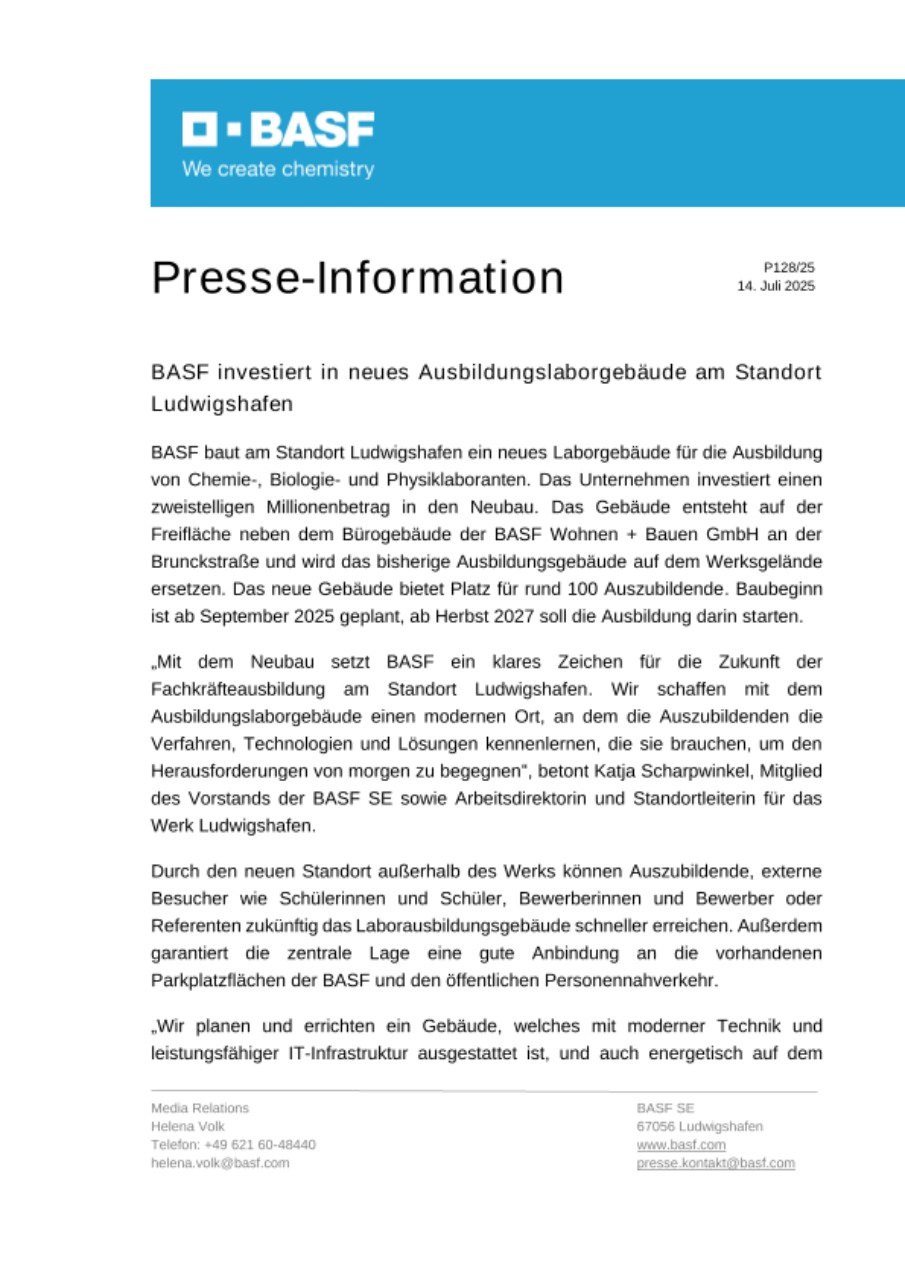 BASF
We create chemistry

Presse-Information

P128/25
14. Juli 2025

BASF investiert in neues Ausbildungslaborgebäude am Standort Ludwigshafen

BASF baut am Standort Ludwigshafen ein neues Laborgebäude für die Ausbildung von Chemie-, Biologie- und Physiklaboranten. Das Unternehmen investiert einen zweistelligen Millionenbetrag in den Neubau. Das Gebäude entsteht auf der Freifläche neben dem Bürogebäude der BASF Wohnen + Bauen GmbH an der Brunckstraße und wird das bisherige Ausbildungsgebäude auf dem Werksgelände ersetzen. Das neue Gebäude bietet Platz für rund 100 Auszubildende. Baubeginn ist ab September 2025 geplant, ab Herbst 2027 soll die Ausbildung darin starten.

„Mit dem Neubau setzt BASF ein klares Zeichen für die Zukunft der Fachkräfteausbildung am Standort Ludwigshafen. Wir schaffen mit dem Ausbildungslaborgebäude einen modernen Ort, an dem die Auszubildenden die Verfahren, Technologien und Lösungen kennenlernen, die sie brauchen, um den Herausforderungen von morgen zu begegnen“, betont Katja Scharpwinkel, Mitglied des Vorstands der BASF SE sowie Arbeitsdirektorin und Standortleiterin für das Werk Ludwigshafen.

Durch den neuen Standort außerhalb des Werks können Auszubildende, externe Besucher wie Schülerinnen und Schüler, Bewerberinnen und Bewerber oder Referenten zukünftig das Laborausbildungsgebäude schneller erreichen. Außerdem garantiert die zentrale Lage eine gute Anbindung an die vorhandenen Parkplatzflächen der BASF und den öffentlichen Personennahverkehr.

„Wir planen und errichten ein Gebäude, welches mit moderner Technik und leistungsfähiger IT-Infrastruktur ausgestattet ist, und auch energetisch auf dem

Media Relations
Helena Volk
Telefon: +49 621 60-48440
helena.volk@basf.com

BASF SE
67056 Ludwigshafen
www.basf.com
presse.kontakt@basf.com